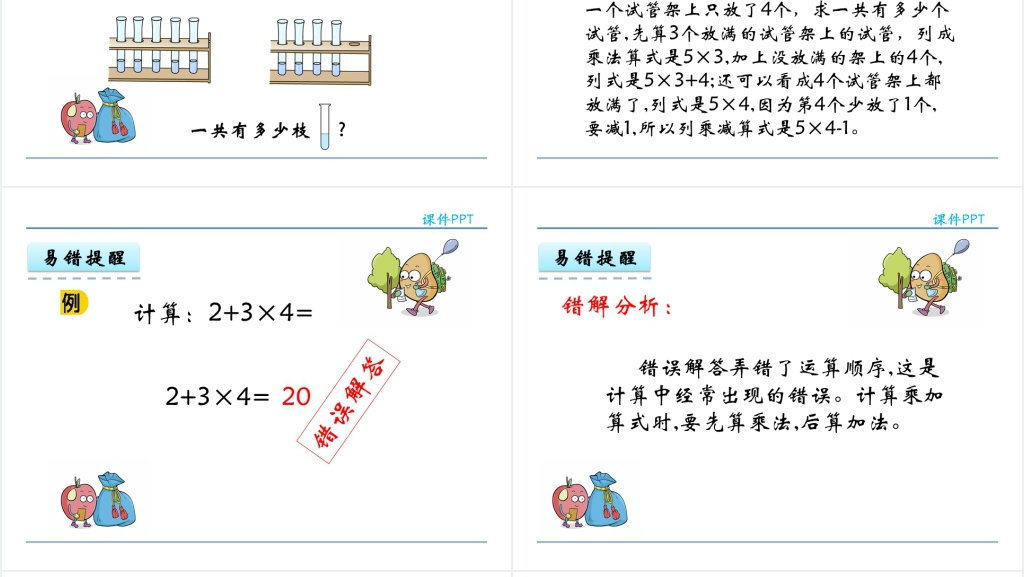 一共有多少枝 ？

一个试管架上只放了4个，求一共有多少个试管，先算3个放满的试管架上的试管，列成乘法算式是5×3，加上没放满的架上的4个，列式是5×3+4；还可以看成4个试管架上都放满了，列式是5×4，因为第4个少放了1个，要减1，所以列乘减算式是5×4-1。

课件PPT

易错提醒

例

计算：2+3×4=

2+3×4= 20

错误解答

课件PPT

易错提醒

错解分析：

错误解答弄错了运算顺序，这是计算中经常出现的错误。计算乘加算式时，要先算乘法，后算加法。